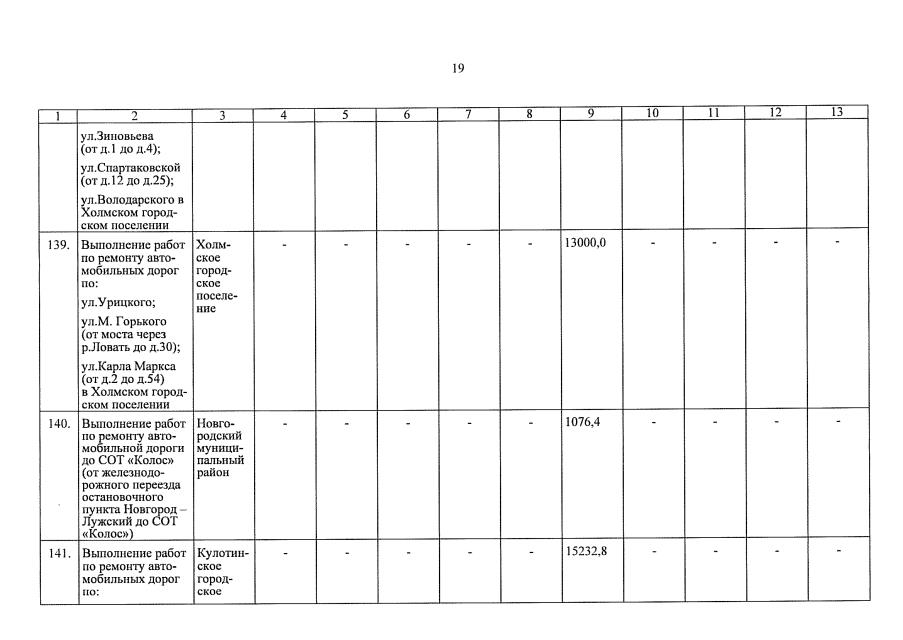 19

| 1 | 2 | 3 | 4 | 5 | 6 | 7 | 8 | 9 | 10 | 11 | 12 | 13 |
|---|---|---|---|---|---|---|---|---|---|---|---|---|
| | ул.Зиновьева (от д.1 до д.4); ул.Спартаковской (от д.12 до д.25); ул.Володарского в Холмском городском поселении | | | | | | | | | | | |
| 139. | Выполнение работ по ремонту автомобильных дорог по: ул.Урицкого; ул.М. Горького (от моста через р.Ловать до д.30); ул.Карла Маркса (от д.2 до д.54) в Холмском городском поселении | Холмское городское поселение | - | - | - | - | - | 13000,0 | - | - | - | - |
| 140. | Выполнение работ по ремонту автомобильной дороги до СОТ «Колос» (от железнодорожного переезда остановочного пункта Новгород – Лужский до СОТ «Колос») | Новгородский муниципальный район | - | - | - | - | - | 1076,4 | - | - | - | - |
| 141. | Выполнение работ по ремонту автомобильных дорог по: | Кулотинское городское | - | - | - | - | - | 15232,8 | - | - | - | - |